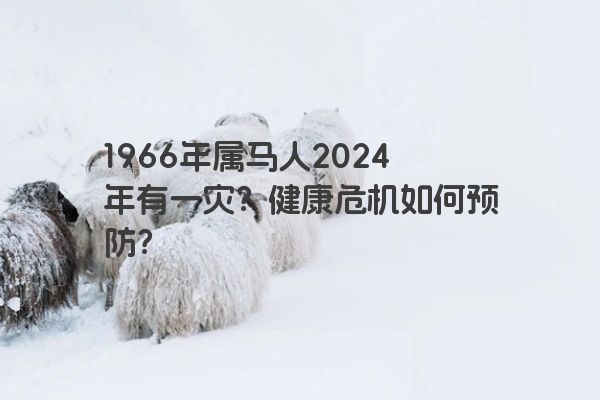 1966年属马人2024年有一灾？健康危机如何预防？